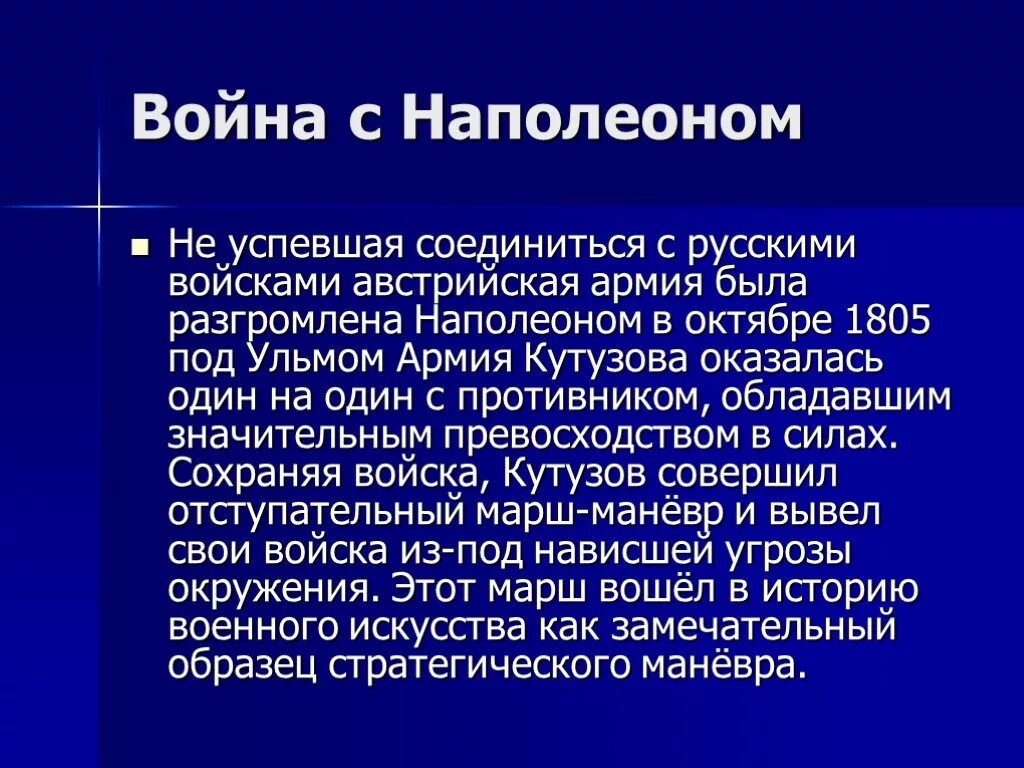 Война с Наполеоном

Не успевшая соединиться с русскими войсками австрийская армия была разгромлена Наполеоном в октябре 1805 под Ульмом Армия Кутузова оказалась один на один с противником, обладавшим значительным превосходством в силах. Сохраняя войска, Кутузов совершил отступательный марш-манёвр и вывел свои войска из-под нависшей угрозы окружения. Этот марш вошёл в историю военного искусства как замечательный образец стратегического манёвра.